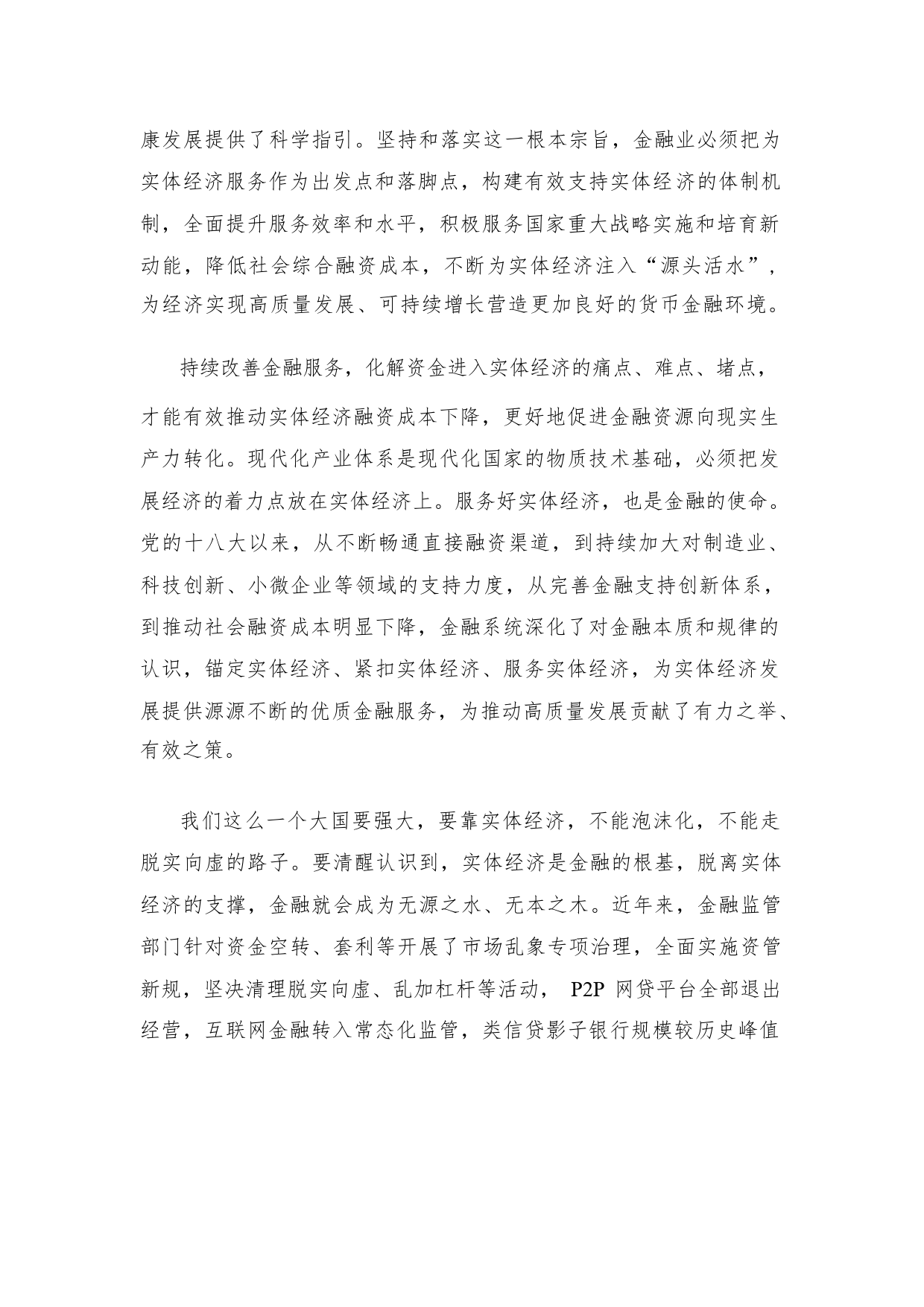 康发展提供了科学指引。坚持和落实这一根本宗旨，金融业必须把为实体经济服务作为出发点和落脚点，构建有效支持实体经济的体制机制，全面提升服务效率和水平，积极服务国家重大战略实施和培育新动能，降低社会综合融资成本，不断为实体经济注入“源头活水”，为经济实现高质量发展、可持续增长营造更加良好的货币金融环境。

持续改善金融服务，化解资金进入实体经济的痛点、难点、堵点，才能有效推动实体经济融资成本下降，更好地促进金融资源向现实生产力转化。现代化产业体系是现代化国家的物质技术基础，必须把发展经济的着力点放在实体经济上。服务好实体经济，也是金融的使命。党的十八大以来，从不断畅通直接融资渠道，到持续加大对制造业、科技创新、小微企业等领域的支持力度，从完善金融支持创新体系，到推动社会融资成本明显下降，金融系统深化了对金融本质和规律的认识，锚定实体经济、紧扣实体经济、服务实体经济，为实体经济发展提供源源不断的优质金融服务，为推动高质量发展贡献了有力之举、有效之策。

我们这么一个大国要强大，要靠实体经济，不能泡沫化，不能走脱实向虚的路子。要清醒认识到，实体经济是金融的根基，脱离实体经济的支撑，金融就会成为无源之水、无本之木。近年来，金融监管部门针对资金空转、套利等开展了市场乱象专项治理，全面实施资管新规，坚决清理脱实向虚、乱加杠杆等活动， P2P 网贷平台全部退出经营，互联网金融转入常态化监管，类信贷影子银行规模较历史峰值